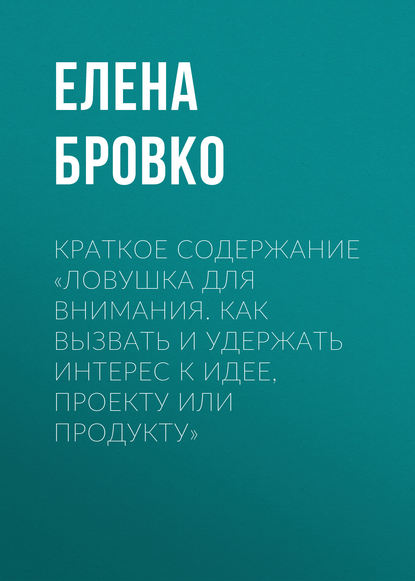 ЕЛЕНА БРОВКО

КРАТКОЕ СОДЕРЖАНИЕ «ЛОВУШКА ДЛЯ ВНИМАНИЯ. КАК ВЫЗВАТЬ И УДЕРЖАТЬ ИНТЕРЕС К ИДЕЕ, ПРОЕКТУ ИЛИ ПРОДУКТУ»